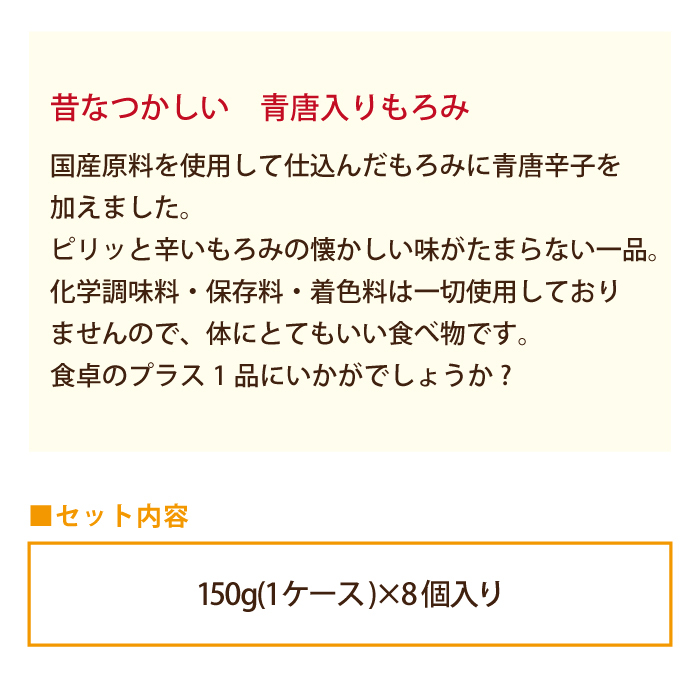 昔なつかしい　青唐入りもろみ

国産原料を使用して仕込んだもろみに青唐辛子を加えました。
ピリッと辛いもろみの懐かしい味がたまらない一品。
化学調味料・保存料・着色料は一切使用しておりませんので、体にとてもいい食べ物です。
食卓のプラス１品にいかがでしょうか？

■セット内容

150g(1ケース)×8個入り